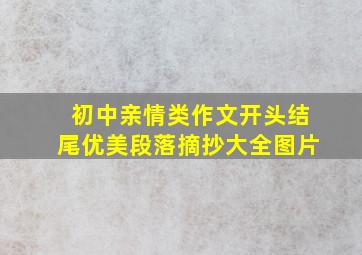 初中亲情类作文开头结尾优美段落摘抄大全图片